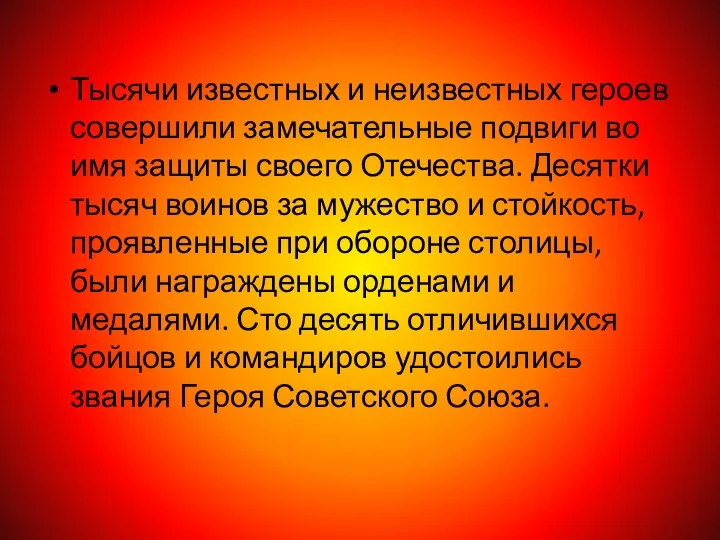 • Тысячи известных и неизвестных героев совершили замечательные подвиги во имя защиты своего Отечества. Десятки тысяч воинов за мужество и стойкость, проявленные при обороне столицы, были награждены орденами и медалями. Сто десять отличившихся бойцов и командиров удостоились звания Героя Советского Союза.